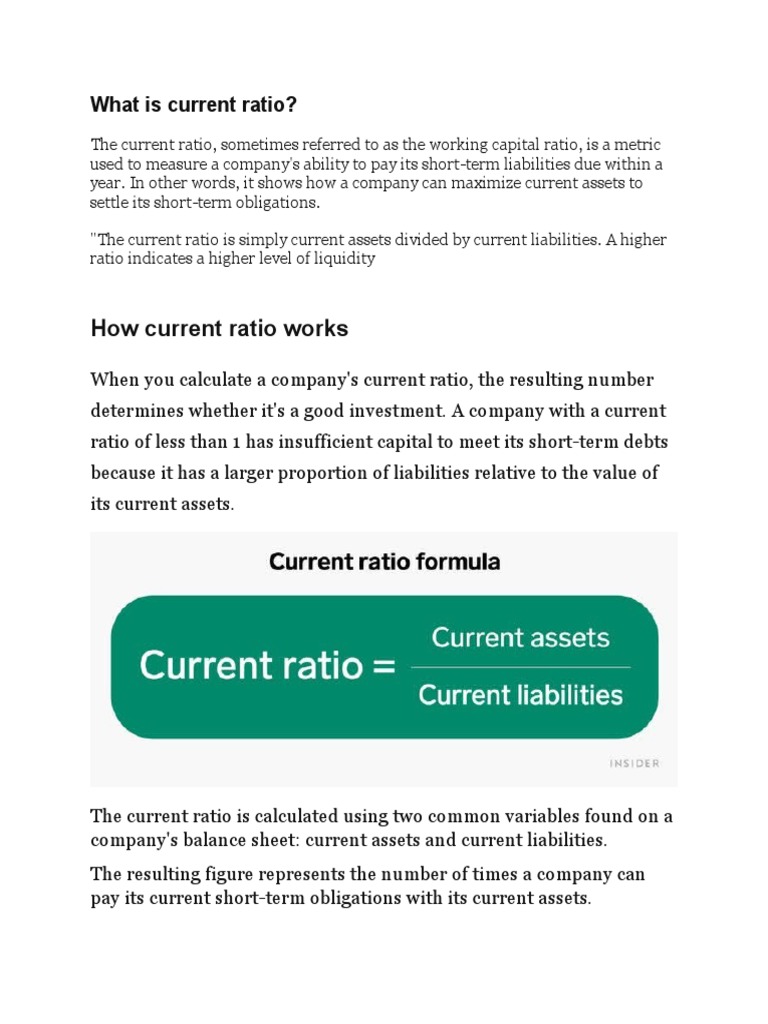 What is current ratio?

The current ratio, sometimes referred to as the working capital ratio, is a metric used to measure a company's ability to pay its short-term liabilities due within a year. In other words, it shows how a company can maximize current assets to settle its short-term obligations.

"The current ratio is simply current assets divided by current liabilities. A higher ratio indicates a higher level of liquidity

How current ratio works

When you calculate a company's current ratio, the resulting number determines whether it's a good investment. A company with a current ratio of less than 1 has insufficient capital to meet its short-term debts because it has a larger proportion of liabilities relative to the value of its current assets.

Current ratio formula

$\text{Current ratio} = \frac{\text{Current assets}}{\text{Current liabilities}}$

INSIDER

The current ratio is calculated using two common variables found on a company's balance sheet: current assets and current liabilities.

The resulting figure represents the number of times a company can pay its current short-term obligations with its current assets.